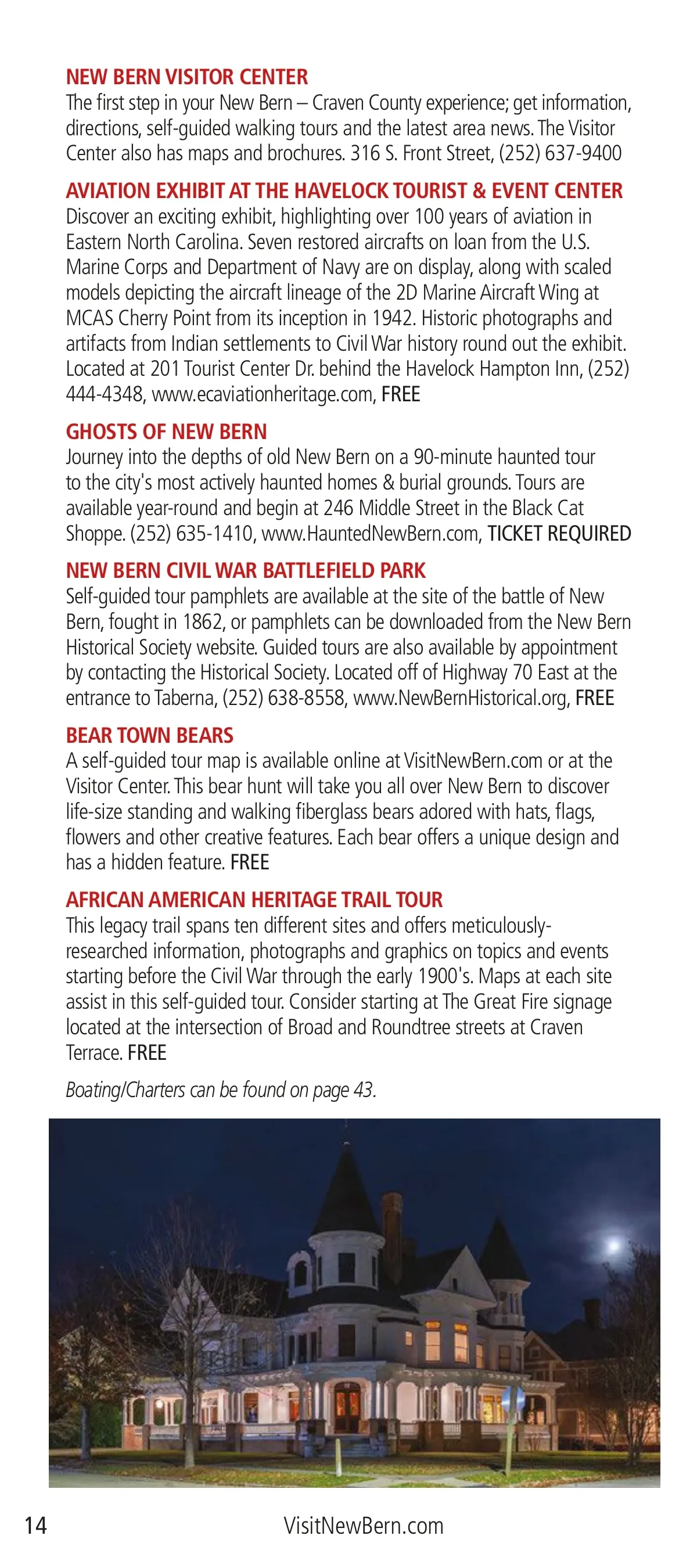 NEW BERN VISITOR CENTER
The first step in your New Bern – Craven County experience; get information, directions, self-guided walking tours and the latest area news. The Visitor Center also has maps and brochures. 316 S. Front Street, (252) 637-9400

AVIATION EXHIBIT AT THE HAVELOCK TOURIST & EVENT CENTER
Discover an exciting exhibit, highlighting over 100 years of aviation in Eastern North Carolina. Seven restored aircrafts on loan from the U.S. Marine Corps and Department of Navy are on display, along with scaled models depicting the aircraft lineage of the 2D Marine Aircraft Wing at MCAS Cherry Point from its inception in 1942. Historic photographs and artifacts from Indian settlements to Civil War history round out the exhibit. Located at 201 Tourist Center Dr. behind the Havelock Hampton Inn, (252) 444-4348, www.ecaviationheritage.com, FREE

GHOSTS OF NEW BERN
Journey into the depths of old New Bern on a 90-minute haunted tour to the city's most actively haunted homes & burial grounds. Tours are available year-round and begin at 246 Middle Street in the Black Cat Shoppe. (252) 635-1410, www.HauntedNewBern.com, TICKET REQUIRED

NEW BERN CIVIL WAR BATTLEFIELD PARK
Self-guided tour pamphlets are available at the site of the battle of New Bern, fought in 1862, or pamphlets can be downloaded from the New Bern Historical Society website. Guided tours are also available by appointment by contacting the Historical Society. Located off of Highway 70 East at the entrance to Taberna, (252) 638-8558, www.NewBernHistorical.org, FREE

BEAR TOWN BEARS
A self-guided tour map is available online at VisitNewBern.com or at the Visitor Center. This bear hunt will take you all over New Bern to discover life-size standing and walking fiberglass bears adored with hats, flags, flowers and other creative features. Each bear offers a unique design and has a hidden feature. FREE

AFRICAN AMERICAN HERITAGE TRAIL TOUR
This legacy trail spans ten different sites and offers meticulously-researched information, photographs and graphics on topics and events starting before the Civil War through the early 1900's. Maps at each site assist in this self-guided tour. Consider starting at The Great Fire signage located at the intersection of Broad and Roundtree streets at Craven Terrace. FREE

Boating/Charters can be found on page 43.

14 VisitNewBern.com